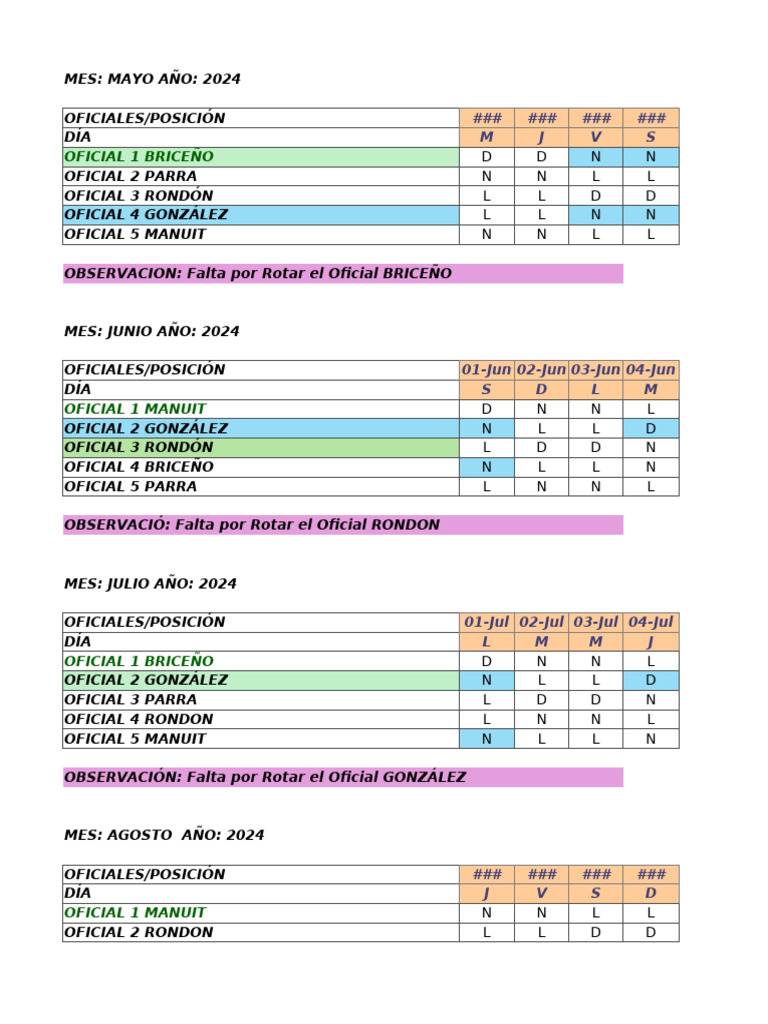 MES: MAYO AÑO: 2024

| OFICIALES/POSICIÓN | ### | ### | ### | ### |
|---|---|---|---|---|
| DÍA | M | J | V | S |
| OFICIAL 1 BRICEÑO | D | D | N | N |
| OFICIAL 2 PARRA | N | N | L | L |
| OFICIAL 3 RONDÓN | L | L | D | D |
| OFICIAL 4 GONZÁLEZ | L | L | N | N |
| OFICIAL 5 MANUIT | N | N | L | L |

OBSERVACION: Falta por Rotar el Oficial BRICEÑO

MES: JUNIO AÑO: 2024

| OFICIALES/POSICIÓN | 01-Jun | 02-Jun | 03-Jun | 04-Jun |
|---|---|---|---|---|
| DÍA | S | D | L | M |
| OFICIAL 1 MANUIT | D | N | N | L |
| OFICIAL 2 GONZÁLEZ | N | L | L | D |
| OFICIAL 3 RONDÓN | L | D | D | N |
| OFICIAL 4 BRICEÑO | N | L | L | N |
| OFICIAL 5 PARRA | L | N | N | L |

OBSERVACIÓ: Falta por Rotar el Oficial RONDON

MES: JULIO AÑO: 2024

| OFICIALES/POSICIÓN | 01-Jul | 02-Jul | 03-Jul | 04-Jul |
|---|---|---|---|---|
| DÍA | L | M | M | J |
| OFICIAL 1 BRICEÑO | D | N | N | L |
| OFICIAL 2 GONZÁLEZ | N | L | L | D |
| OFICIAL 3 PARRA | L | D | D | N |
| OFICIAL 4 RONDON | L | N | N | L |
| OFICIAL 5 MANUIT | N | L | L | N |

OBSERVACIÓN: Falta por Rotar el Oficial GONZÁLEZ

MES: AGOSTO AÑO: 2024

| OFICIALES/POSICIÓN | ### | ### | ### | ### |
|---|---|---|---|---|
| DÍA | J | V | S | D |
| OFICIAL 1 MANUIT | N | N | L | L |
| OFICIAL 2 RONDON | L | L | D | D |